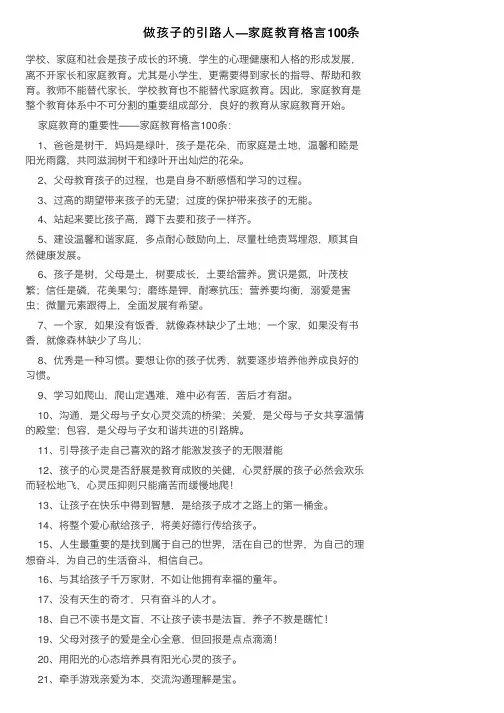 做孩子的引路人—家庭教育格言100条

学校、家庭和社会是孩子成长的环境，学生的心理健康和人格的形成发展，离不开家长和家庭教育。尤其是小学生，更需要得到家长的指导、帮助和教育。教师不能替代家长，学校教育也不能替代家庭教育。因此，家庭教育是整个教育体系中不可分割的重要组成部分，良好的教育从家庭教育开始。

家庭教育的重要性——家庭教育格言100条：

1、爸爸是树干，妈妈是绿叶，孩子是花朵，而家庭是土地，温馨和睦是阳光雨露，共同滋润树干和绿叶开出灿烂的花朵。

2、父母教育孩子的过程，也是自身不断感悟和学习的过程。

3、过高的期望带来孩子的无望；过度的保护带来孩子的无能。

4、站起来要比孩子高，蹲下去要和孩子一样齐。

5、建设温馨和谐家庭，多点耐心鼓励向上，尽量杜绝责骂埋怨，顺其自然健康发展。

6、孩子是树，父母是土，树要成长，土要给营养。赏识是氮，叶茂枝繁；信任是磷，花美果匀；磨练是钾，耐寒抗压；营养要均衡，溺爱是害虫；微量元素跟得上，全面发展有希望。

7、一个家，如果没有饭香，就像森林缺少了土地；一个家，如果没有书香，就像森林缺少了鸟儿；

8、优秀是一种习惯。要想让你的孩子优秀，就要逐步培养他养成良好的习惯。

9、学习如爬山，爬山定遇难，难中必有苦，苦后才有甜。

10、沟通，是父母与子女心灵交流的桥梁；关爱，是父母与子女共享温情的殿堂；包容，是父母与子女和谐共进的引路牌。

11、引导孩子走自己喜欢的路才能激发孩子的无限潜能

12、孩子的心灵是否舒展是教育成败的关键，心灵舒展的孩子必然会欢乐而轻松地飞，心灵压抑则只能痛苦而缓慢地爬！

13、让孩子在快乐中得到智慧，是给孩子成才之路上的第一桶金。

14、将整个爱心献给孩子，将美好德行传给孩子。

15、人生最重要的是找到属于自己的世界，活在自己的世界，为自己的理想奋斗，为自己的生活奋斗，相信自己。

16、与其给孩子千万家财，不如让他拥有幸福的童年。

17、没有天生的奇才，只有奋斗的人才。

18、自己不读书是文盲，不让孩子读书是法盲，养子不教是瞎忙！

19、父母对孩子的爱是全心全意，但回报是点点滴滴！

20、用阳光的心态培养具有阳光心灵的孩子。

21、牵手游戏亲爱为本，交流沟通理解是宝。